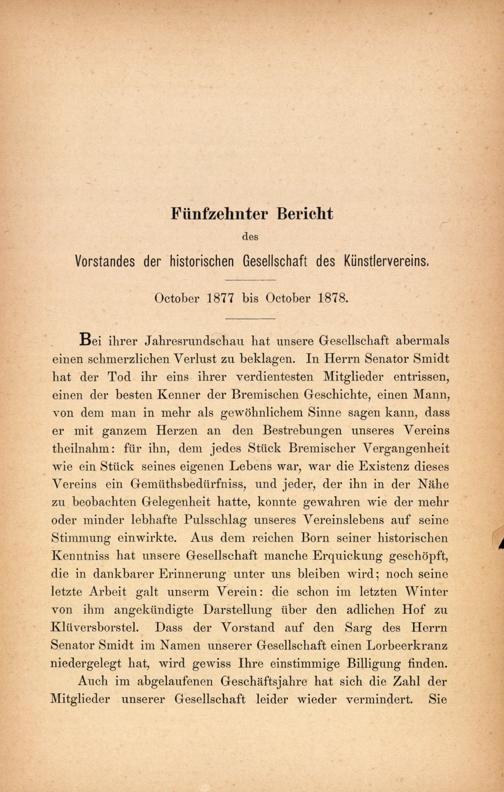 Fünfzehnter Bericht

des

Vorstandes der historischen Gesellschaft des Künstlervereins.

October 1877 bis October 1878.

Bei ihrer Jahresrundschau hat unsere Gesellschaft abermals einen schmerzlichen Verlust zu beklagen. In Herrn Senator Smidt hat der Tod ihr eins ihrer verdientesten Mitglieder entrissen, einen der besten Kenner der Bremischen Geschichte, einen Mann, von dem man in mehr als gewöhnlichem Sinne sagen kann, dass er mit ganzem Herzen an den Bestrebungen unseres Vereins theilnahm: für ihn, dem jedes Stück Bremischer Vergangenheit wie ein Stück seines eigenen Lebens war, war die Existenz dieses Vereins ein Gemüthsbedürfniss, und jeder, der ihn in der Nähe zu beobachten Gelegenheit hatte, konnte gewahren wie der mehr oder minder lebhafte Pulsschlag unseres Vereinslebens auf seine Stimmung einwirkte. Aus dem reichen Born seiner historischen Kenntniss hat unsere Gesellschaft manche Erquickung geschöpft, die in dankbarer Erinnerung unter uns bleiben wird; noch seine letzte Arbeit galt unserm Verein: die schon im letzten Winter von ihm angekündigte Darstellung über den adlichen Hof zu Klüversborstel. Dass der Vorstand auf den Sarg des Herrn Senator Smidt im Namen unserer Gesellschaft einen Lorbeerkranz niedergelegt hat, wird gewiss Ihre einstimmige Billigung finden.

Auch im abgelaufenen Geschäftsjahre hat sich die Zahl der Mitglieder unserer Gesellschaft leider wieder vermindert. Sie